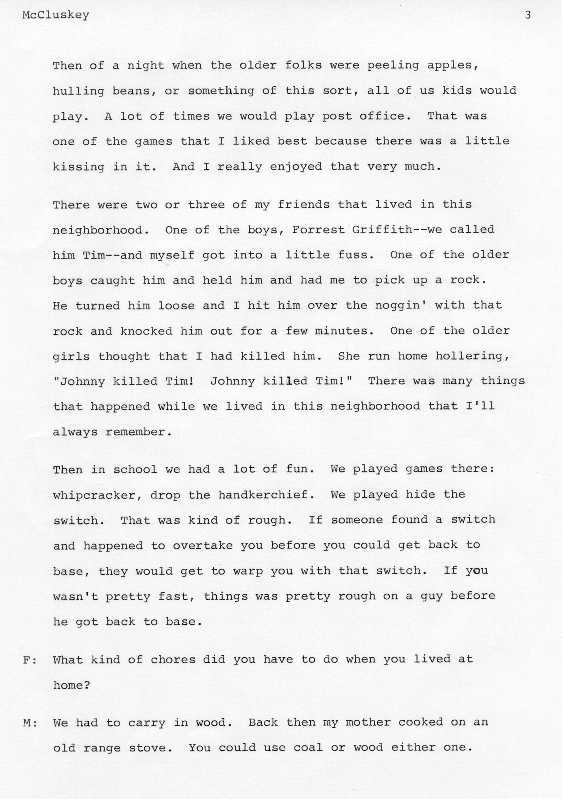 McCluskey 3

Then of a night when the older folks were peeling apples, hulling beans, or something of this sort, all of us kids would play. A lot of times we would play post office. That was one of the games that I liked best because there was a little kissing in it. And I really enjoyed that very much.

There were two or three of my friends that lived in this neighborhood. One of the boys, Forrest Griffith--we called him Tim--and myself got into a little fuss. One of the older boys caught him and held him and had me to pick up a rock. He turned him loose and I hit him over the noggin' with that rock and knocked him out for a few minutes. One of the older girls thought that I had killed him. She run home hollering, "Johnny killed Tim! Johnny killed Tim!" There was many things that happened while we lived in this neighborhood that I'll always remember.

Then in school we had a lot of fun. We played games there: whipcracker, drop the handkerchief. We played hide the switch. That was kind of rough. If someone found a switch and happened to overtake you before you could get back to base, they would get to warp you with that switch. If you wasn't pretty fast, things was pretty rough on a guy before he got back to base.

F: What kind of chores did you have to do when you lived at home?

M: We had to carry in wood. Back then my mother cooked on an old range stove. You could use coal or wood either one.